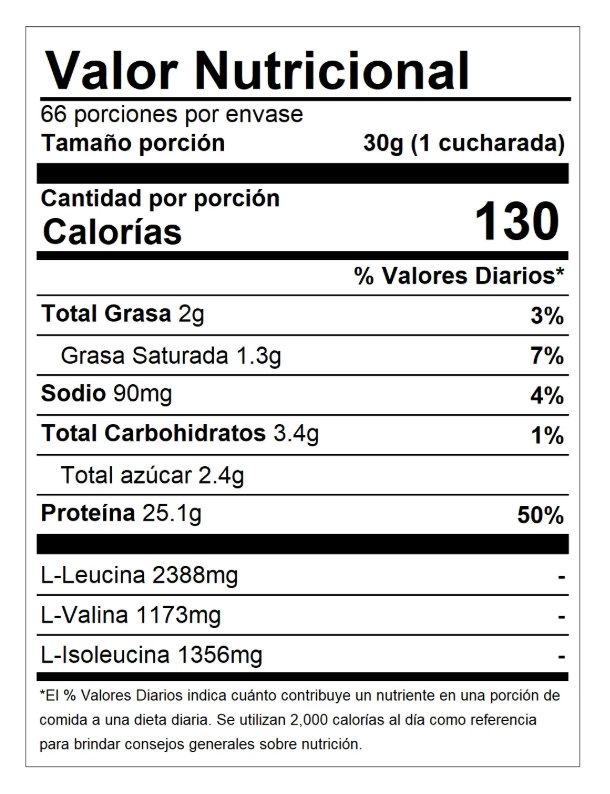 Valor Nutricional

66 porciones por envase
Tamaño porción 30g (1 cucharada)

Cantidad por porción
Calorías 130

% Valores Diarios*

| | |
|---|---|
| Total Grasa 2g | 3% |
| Grasa Saturada 1.3g | 7% |
| Sodio 90mg | 4% |
| Total Carbohidratos 3.4g | 1% |
| Total azúcar 2.4g | |
| Proteína 25.1g | 50% |
| L-Leucina 2388mg | - |
| L-Valina 1173mg | - |
| L-Isoleucina 1356mg | - |

*El % Valores Diarios indica cuánto contribuye un nutriente en una porción de comida a una dieta diaria. Se utilizan 2,000 calorías al día como referencia para brindar consejos generales sobre nutrición.